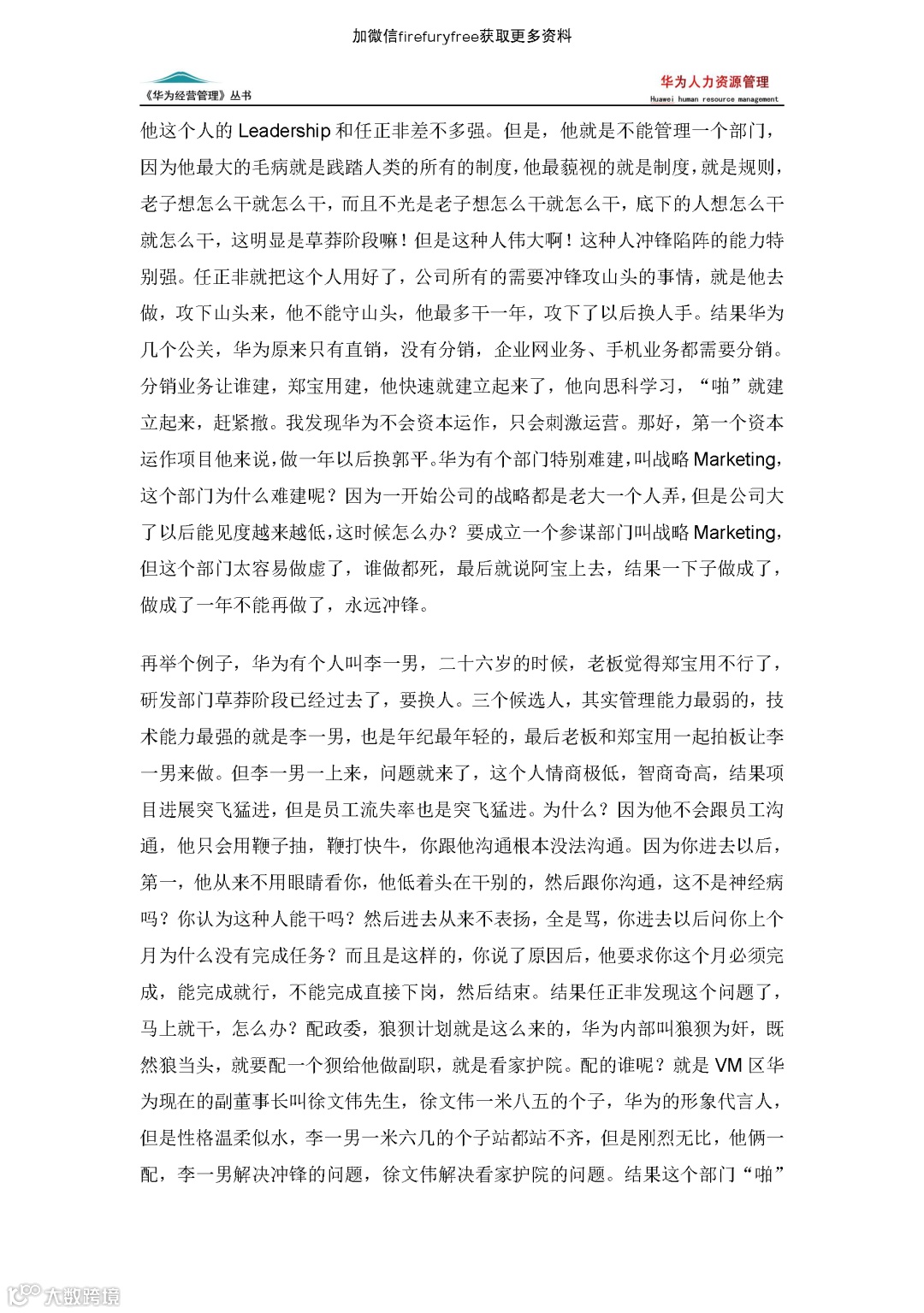 加微信firefuryfree获取更多资料

《华为经营管理》丛书

华为人力资源管理
Huawei human resource management

他这个人的 Leadership 和任正非差不多强。但是，他就是不能管理一个部门，因为他最大的毛病就是践踏人类的所有的制度，他最藐视的就是制度，就是规则，老子想怎么干就怎么干，而且不光是老子想怎么干就怎么干，底下的人想怎么干就怎么干，这明显是草莽阶段嘛！但是这种人伟大啊！这种人冲锋陷阵的能力特别强。任正非就把这个人用好了，公司所有的需要冲锋攻山头的事情，就是他去做，攻下山头来，他不能守山头，他最多干一年，攻下了以后换人手。结果华为几个公关，华为原来只有直销，没有分销，企业网业务、手机业务都需要分销。分销业务让谁建，郑宝用建，他快速就建立起来了，他向思科学习，“啪”就建立起来，赶紧撤。我发现华为不会资本运作，只会刺激运营。那好，第一个资本运作项目他来说，做一年以后换郭平。华为有个部门特别难建，叫战略 Marketing，这个部门为什么难建呢？因为一开始公司的战略都是老大一个人弄，但是公司大了以后能见度越来越低，这时候怎么办？要成立一个参谋部门叫战略 Marketing，但这个部门太容易做虚了，谁做都死，最后就说阿宝上去，结果一下子做成了，做成了一年不能再做了，永远冲锋。

再举个例子，华为有个人叫李一男，二十六岁的时候，老板觉得郑宝用不行了，研发部门草莽阶段已经过去了，要换人。三个候选人，其实管理能力最弱的，技术能力最强的就是李一男，也是年纪最年轻的，最后老板和郑宝用一起拍板让李一男来做。但李一男一上来，问题就来了，这个人情商极低，智商奇高，结果项目进展突飞猛进，但是员工流失率也是突飞猛进。为什么？因为他不会跟员工沟通，他只会用鞭子抽，鞭打快牛，你跟他沟通根本没法沟通。因为你进去以后，第一，他从来不用眼睛看你，他低着头在干别的，然后跟你沟通，这不是神经病吗？你认为这种人能干吗？然后进去从来不表扬，全是骂，你进去以后问你上个月为什么没有完成任务？而且是这样的，你说了原因后，他要求你这个月必须完成，能完成就行，不能完成直接下岗，然后结束。结果任正非发现这个问题了，马上就干，怎么办？配政委，狼狈计划就是这么来的，华为内部叫狼狈为奸，既然狼当头，就要配一个狈给他做副职，就是看家护院。配的谁呢？就是 VM 区华为现在的副董事长叫徐文伟先生，徐文伟一米八五的个子，华为的形象代言人，但是性格温柔似水，李一男一米六几的个子站都站不齐，但是刚烈无比，他俩一配，李一男解决冲锋的问题，徐文伟解决看家护院的问题。结果这个部门“啪”

大数跨境